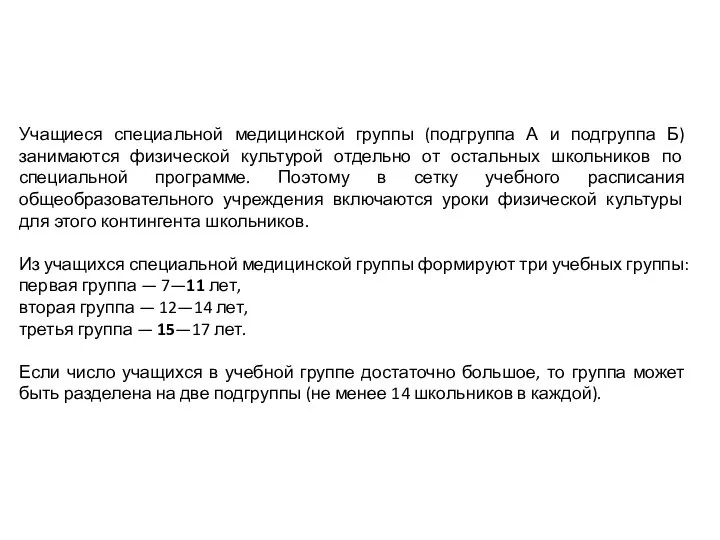 Учащиеся специальной медицинской группы (подгруппа А и подгруппа Б) занимаются физической культурой отдельно от остальных школьников по специальной программе. Поэтому в сетку учебного расписания общеобразовательного учреждения включаются уроки физической культуры для этого контингента школьников.

Из учащихся специальной медицинской группы формируют три учебных группы:
первая группа — 7—11 лет,
вторая группа — 12—14 лет,
третья группа — 15—17 лет.

Если число учащихся в учебной группе достаточно большое, то группа может быть разделена на две подгруппы (не менее 14 школьников в каждой).